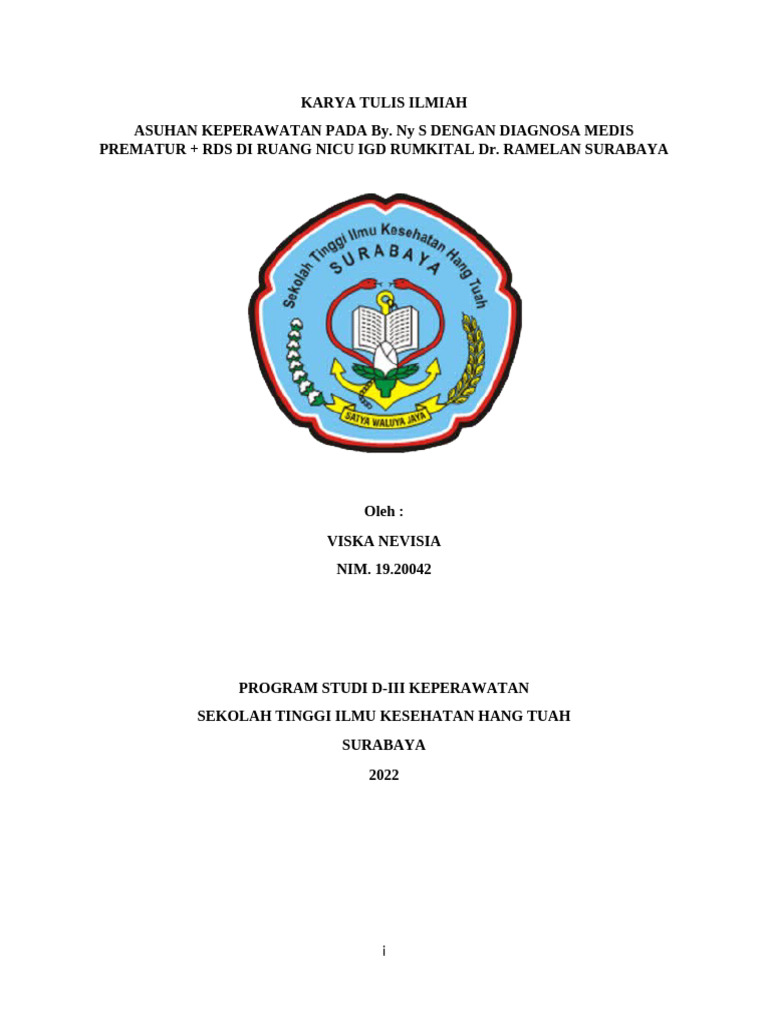 KARYA TULIS ILMIAH

ASUHAN KEPERAWATAN PADA By. Ny S DENGAN DIAGNOSA MEDIS PREMATUR + RDS DI RUANG NICU IGD RUMKITAL Dr. RAMELAN SURABAYA

Sekolah Tinggi Ilmu Kesehatan Hang Tuah
SURABAYA
SATYA WALUYA JAYA

Oleh :

VISKA NEVISIA

NIM. 19.20042

PROGRAM STUDI D-III KEPERAWATAN

SEKOLAH TINGGI ILMU KESEHATAN HANG TUAH

SURABAYA

2022

i